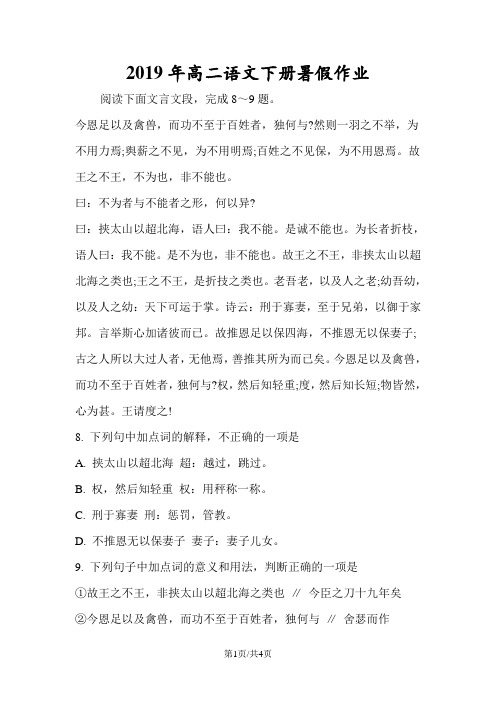 2019 年高二语文下册暑假作业

阅读下面文言文段，完成 8～9 题。

今恩足以及禽兽，而功不至于百姓者，独何与?然则一羽之不举，为不用力焉;舆薪之不见，为不用明焉;百姓之不见保，为不用恩焉。故王之不王，不为也，非不能也。

曰：不为者与不能者之形，何以异?

曰：挟太山以超北海，语人曰：我不能。是诚不能也。为长者折枝，语人曰：我不能。是不为也，非不能也。故王之不王，非挟太山以超北海之类也;王之不王，是折技之类也。老吾老，以及人之老;幼吾幼，以及人之幼：天下可运于掌。诗云：刑于寡妻，至于兄弟，以御于家邦。言举斯心加诸彼而已。故推恩足以保四海，不推恩无以保妻子;古之人所以大过人者，无他焉，善推其所为而已矣。今恩足以及禽兽，而功不至于百姓者，独何与?权，然后知轻重;度，然后知长短;物皆然，心为甚。王请度之!

8. 下列句中加点词的解释，不正确的一项是

A. 挟太山以超北海 超：越过，跳过。

B. 权，然后知轻重 权：用秤称一称。

C. 刑于寡妻 刑：惩罚，管教。

D. 不推恩无以保妻子 妻子：妻子儿女。

9. 下列句子中加点词的意义和用法，判断正确的一项是

①故王之不王，非挟太山以超北海之类也 // 今臣之刀十九年矣

②今恩足以及禽兽，而功不至于百姓者，独何与 // 舍瑟而作

第1页/共4页